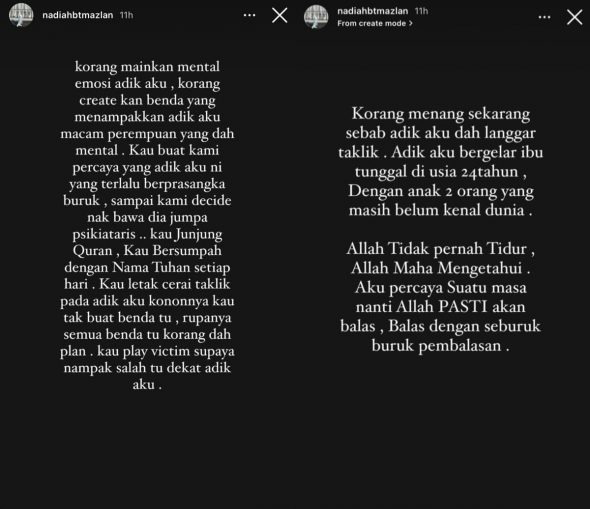 nadiahbtmazlan 11h

korang mainkan mental emosi adik aku , korang create kan benda yang menampakkan adik aku macam perempuan yang dah mental . Kau buat kami percaya yang adik aku ni yang terlalu berprasangka buruk , sampai kami decide nak bawa dia jumpa psikiataris .. kau Junjung Quran , Kau Bersumpah dengan Nama Tuhan setiap hari . Kau letak cerai taklik pada adik aku kononnya kau tak buat benda tu , rupanya semua benda tu korang dah plan . kau play victim supaya nampak salah tu dekat adik aku .

nadiahbtmazlan 11h
From create mode >

Korang menang sekarang sebab adik aku dah langgar taklik . Adik aku bergelar ibu tunggal di usia 24tahun , Dengan anak 2 orang yang masih belum kenal dunia .

Allah Tidak pernah Tidur , Allah Maha Mengetahui . Aku percaya Suatu masa nanti Allah PASTI akan balas , Balas dengan seburuk buruk pembalasan .